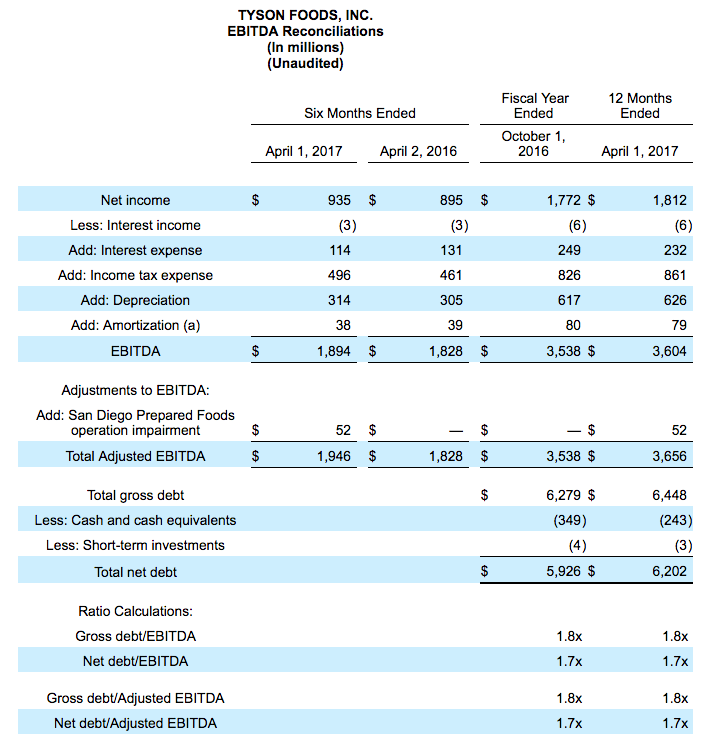 TYSON FOODS, INC.
EBITDA Reconciliations
(In millions)
(Unaudited)

| | Six Months Ended April 1, 2017 | Six Months Ended April 2, 2016 | Fiscal Year Ended October 1, 2016 | 12 Months Ended April 1, 2017 |
|---|---|---|---|---|
| Net income | $ 935 | $ 895 | $ 1,772 | $ 1,812 |
| Less: Interest income | (3) | (3) | (6) | (6) |
| Add: Interest expense | 114 | 131 | 249 | 232 |
| Add: Income tax expense | 496 | 461 | 826 | 861 |
| Add: Depreciation | 314 | 305 | 617 | 626 |
| Add: Amortization (a) | 38 | 39 | 80 | 79 |
| EBITDA | $ 1,894 | $ 1,828 | $ 3,538 | $ 3,604 |
| Adjustments to EBITDA: | | | | |
| Add: San Diego Prepared Foods operation impairment | $ 52 | $ — | $ — | $ 52 |
| Total Adjusted EBITDA | $ 1,946 | $ 1,828 | $ 3,538 | $ 3,656 |
| Total gross debt | | | $ 6,279 | $ 6,448 |
| Less: Cash and cash equivalents | | | (349) | (243) |
| Less: Short-term investments | | | (4) | (3) |
| Total net debt | | | $ 5,926 | $ 6,202 |
| Ratio Calculations: | | | | |
| Gross debt/EBITDA | | | 1.8x | 1.8x |
| Net debt/EBITDA | | | 1.7x | 1.7x |
| Gross debt/Adjusted EBITDA | | | 1.8x | 1.8x |
| Net debt/Adjusted EBITDA | | | 1.7x | 1.7x |